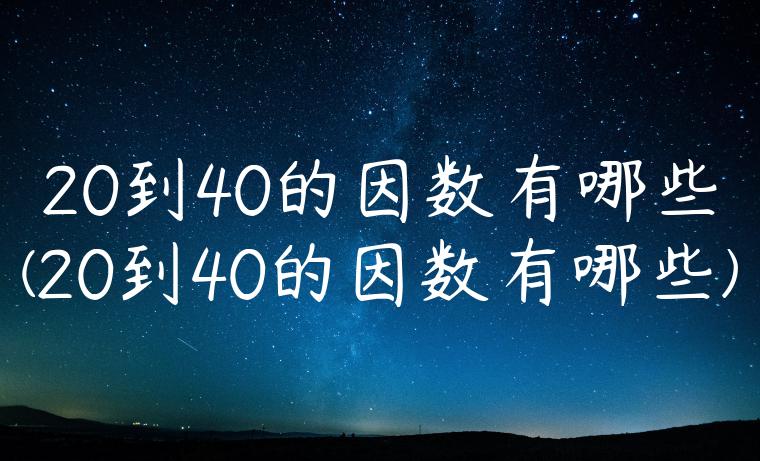 20到40的因数有哪些
(20到40的因数有哪些)